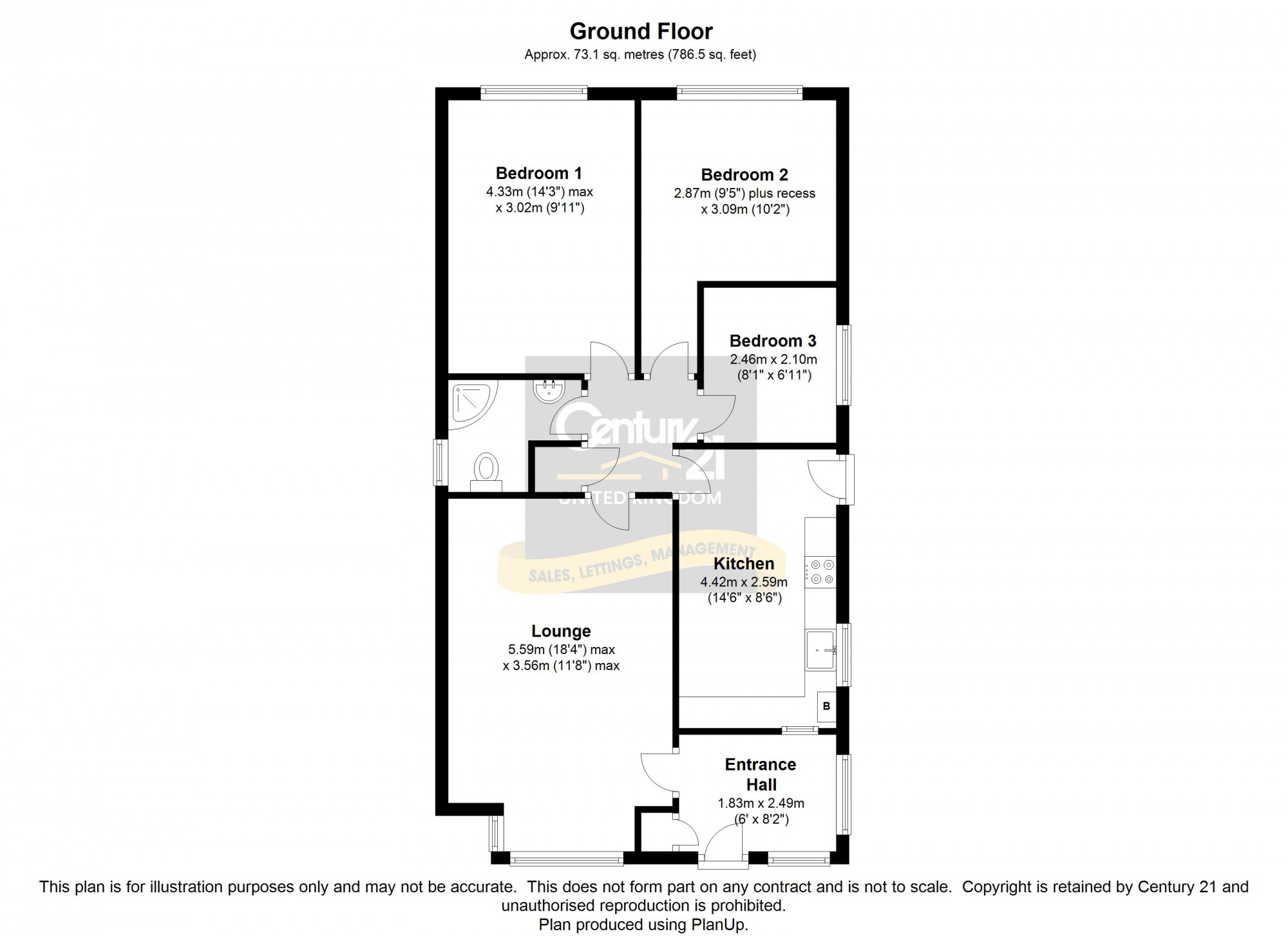 Ground Floor
Approx. 73.1 sq. metres (786.5 sq. feet)

Bedroom 1
4.33m (14'3") max
x 3.02m (9'11")

Bedroom 2
2.87m (9'5") plus recess
x 3.09m (10'2")

Bedroom 3
2.46m x 2.10m
(8'1" x 6'11")

Century 21
UNITED KINGDOM
SALES, LETTINGS, MANAGEMENT

Kitchen
4.42m x 2.59m
(14'6" x 8'6")

Lounge
5.59m (18'4") max
x 3.56m (11'8") max

B

Entrance
Hall
1.83m x 2.49m
(6' x 8'2")

This plan is for illustration purposes only and may not be accurate. This does not form part on any contract and is not to scale. Copyright is retained by Century 21 and unauthorised reproduction is prohibited.
Plan produced using PlanUp.